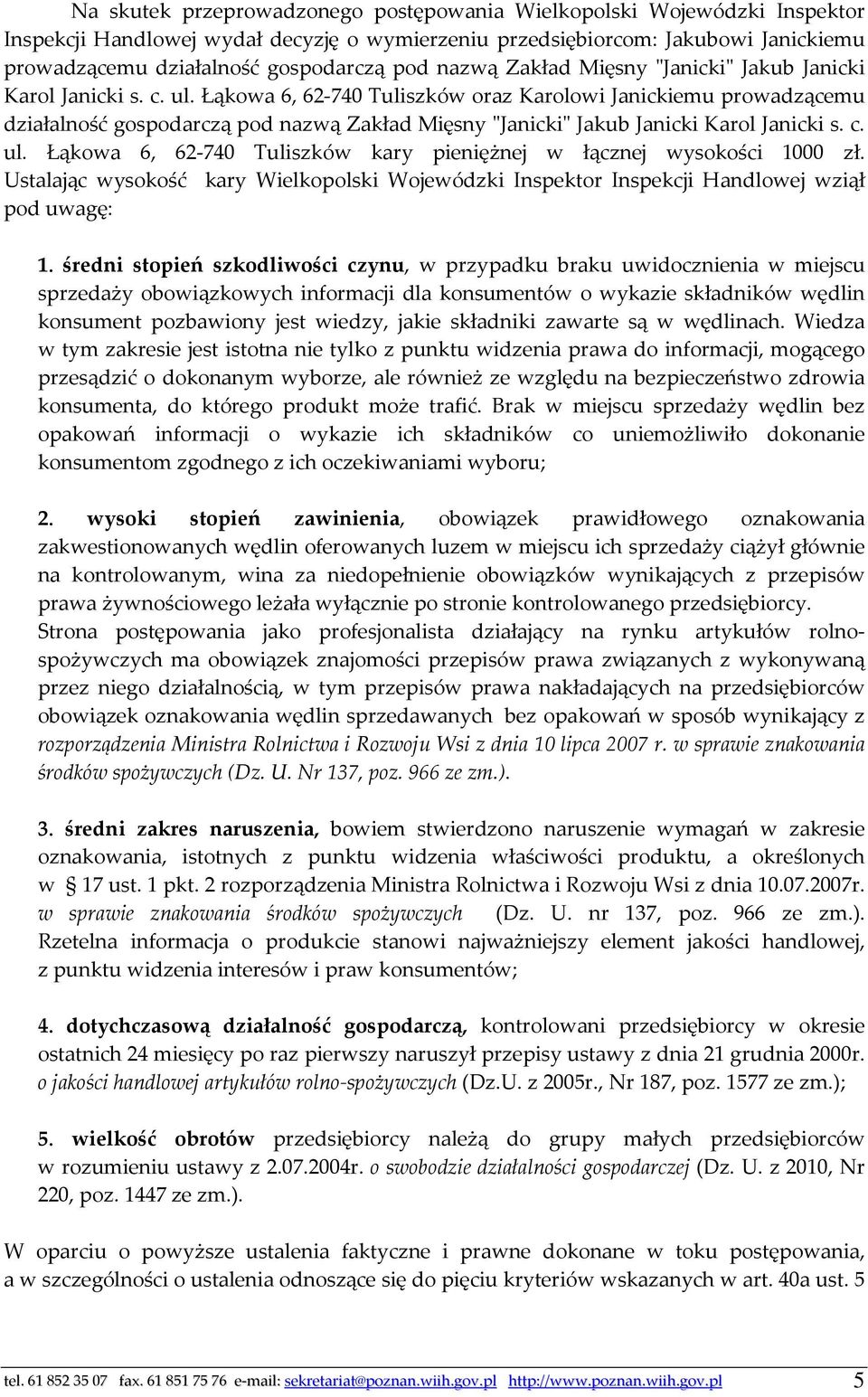 Na skutek przeprowadzonego postępowania Wielkopolski Wojewódzki Inspektor Inspekcji Handlowej wydał decyzję o wymierzeniu przedsiębiorcom: Jakubowi Janickiemu prowadzącemu działalność gospodarczą pod nazwą Zakład Mięsny "Janicki" Jakub Janicki Karol Janicki s. c. ul. Łąkowa 6, 62-740 Tuliszków oraz Karolowi Janickiemu prowadzącemu działalność gospodarczą pod nazwą Zakład Mięsny "Janicki" Jakub Janicki Karol Janicki s. c. ul. Łąkowa 6, 62-740 Tuliszków kary pieniężnej w łącznej wysokości 1000 zł. Ustalając wysokość kary Wielkopolski Wojewódzki Inspektor Inspekcji Handlowej wziął pod uwagę:

1. średni stopień szkodliwości czynu, w przypadku braku uwidocznienia w miejscu sprzedaży obowiązkowych informacji dla konsumentów o wykazie składników wędlin konsument pozbawiony jest wiedzy, jakie składniki zawarte są w wędlinach. Wiedza w tym zakresie jest istotna nie tylko z punktu widzenia prawa do informacji, mogącego przesądzić o dokonanym wyborze, ale również ze względu na bezpieczeństwo zdrowia konsumenta, do którego produkt może trafić. Brak w miejscu sprzedaży wędlin bez opakowań informacji o wykazie ich składników co uniemożliwiło dokonanie konsumentom zgodnego z ich oczekiwaniami wyboru;

2. wysoki stopień zawinienia, obowiązek prawidłowego oznakowania zakwestionowanych wędlin oferowanych luzem w miejscu ich sprzedaży ciążył głównie na kontrolowanym, wina za niedopełnienie obowiązków wynikających z przepisów prawa żywnościowego leżała wyłącznie po stronie kontrolowanego przedsiębiorcy. Strona postępowania jako profesjonalista działający na rynku artykułów rolno-spożywczych ma obowiązek znajomości przepisów prawa związanych z wykonywaną przez niego działalnością, w tym przepisów prawa nakładających na przedsiębiorców obowiązek oznakowania wędlin sprzedawanych bez opakowań w sposób wynikający z rozporządzenia Ministra Rolnictwa i Rozwoju Wsi z dnia 10 lipca 2007 r. w sprawie znakowania środków spożywczych (Dz. U. Nr 137, poz. 966 ze zm.).

3. średni zakres naruszenia, bowiem stwierdzono naruszenie wymagań w zakresie oznakowania, istotnych z punktu widzenia właściwości produktu, a określonych w § 17 ust. 1 pkt. 2 rozporządzenia Ministra Rolnictwa i Rozwoju Wsi z dnia 10.07.2007r. w sprawie znakowania środków spożywczych (Dz. U. nr 137, poz. 966 ze zm.). Rzetelna informacja o produkcie stanowi najważniejszy element jakości handlowej, z punktu widzenia interesów i praw konsumentów;

4. dotychczasową działalność gospodarczą, kontrolowani przedsiębiorcy w okresie ostatnich 24 miesięcy po raz pierwszy naruszył przepisy ustawy z dnia 21 grudnia 2000r. o jakości handlowej artykułów rolno-spożywczych (Dz.U. z 2005r., Nr 187, poz. 1577 ze zm.);

5. wielkość obrotów przedsiębiorcy należą do grupy małych przedsiębiorców w rozumieniu ustawy z 2.07.2004r. o swobodzie działalności gospodarczej (Dz. U. z 2010, Nr 220, poz. 1447 ze zm.).

W oparciu o powyższe ustalenia faktyczne i prawne dokonane w toku postępowania, a w szczególności o ustalenia odnoszące się do pięciu kryteriów wskazanych w art. 40a ust. 5

tel. 61 852 35 07 fax. 61 851 75 76 e-mail: sekretariat@poznan.wiih.gov.pl http://www.poznan.wiih.gov.pl 5